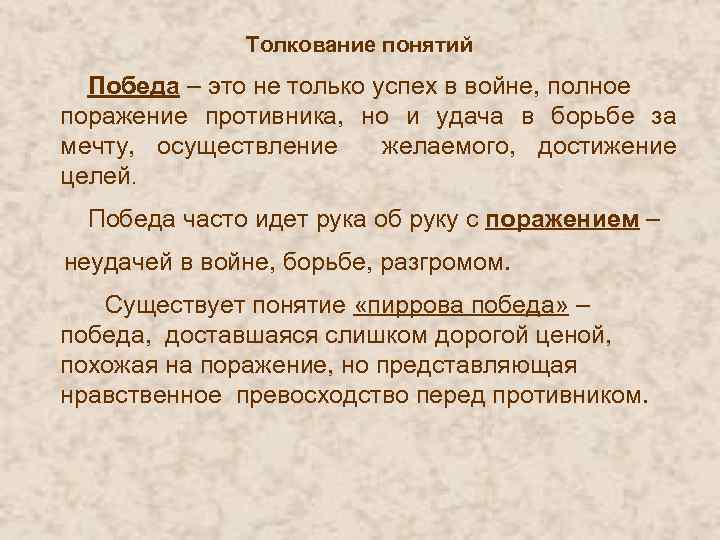 Толкование понятий

Победа – это не только успех в войне, полное поражение противника, но и удача в борьбе за мечту, осуществление желаемого, достижение целей.

Победа часто идет рука об руку с поражением – неудачей в войне, борьбе, разгромом.

Существует понятие «пиррова победа» – победа, доставшаяся слишком дорогой ценой, похожая на поражение, но представляющая нравственное превосходство перед противником.